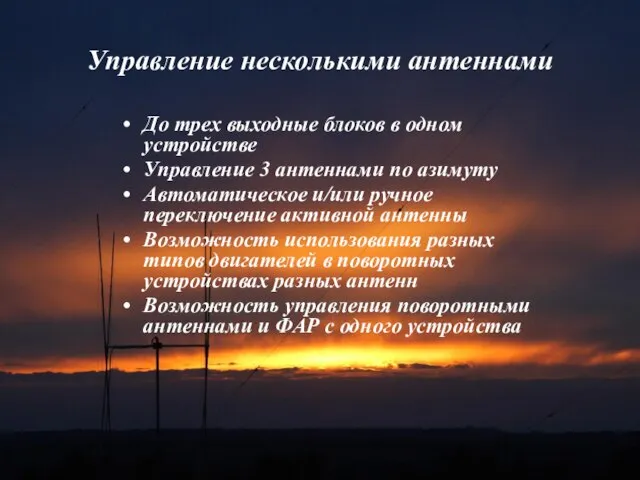 Управление несколькими антеннами

• До трех выходные блоков в одном устройстве
• Управление 3 антеннами по азимуту
• Автоматическое и/или ручное переключение активной антенны
• Возможность использования разных типов двигателей в поворотных устройствах разных антенн
• Возможность управления поворотными антеннами и ФАР с одного устройства